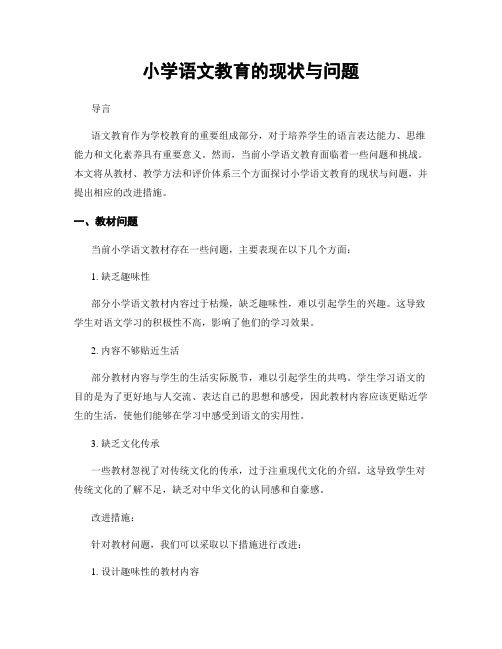 小学语文教育的现状与问题

导言

语文教育作为学校教育的重要组成部分，对于培养学生的语言表达能力、思维能力和文化素养具有重要意义。然而，当前小学语文教育面临着一些问题和挑战。本文将从教材、教学方法和评价体系三个方面探讨小学语文教育的现状与问题，并提出相应的改进措施。

一、教材问题

当前小学语文教材存在一些问题，主要表现在以下几个方面：

1. 缺乏趣味性

部分小学语文教材内容过于枯燥，缺乏趣味性，难以引起学生的兴趣。这导致学生对语文学习的积极性不高，影响了他们的学习效果。

2. 内容不够贴近生活

部分教材内容与学生的生活实际脱节，难以引起学生的共鸣。学生学习语文的目的是为了更好地与人交流、表达自己的思想和感受，因此教材内容应该更贴近学生的生活，使他们能够在学习中感受到语文的实用性。

3. 缺乏文化传承

一些教材忽视了对传统文化的传承，过于注重现代文化的介绍。这导致学生对传统文化的了解不足，缺乏对中华文化的认同感和自豪感。

改进措施：

针对教材问题，我们可以采取以下措施进行改进：

1. 设计趣味性的教材内容